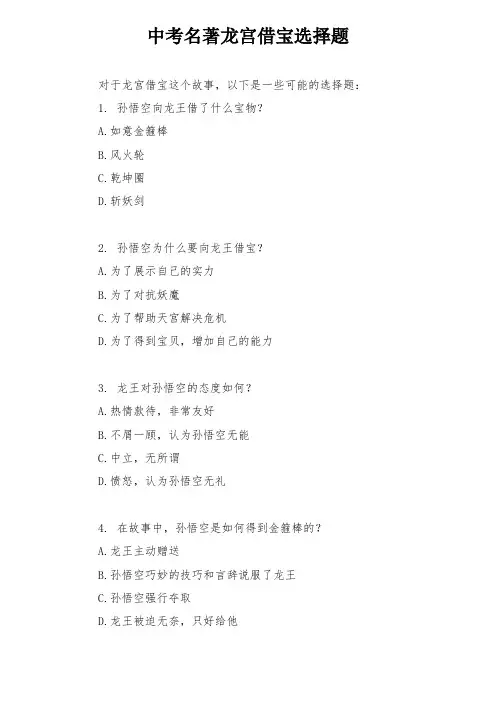 中考名著龙宫借宝选择题

对于龙宫借宝这个故事，以下是一些可能的选择题：

1. 孙悟空向龙王借了什么宝物？

A. 如意金箍棒

B. 风火轮

C. 乾坤圈

D. 斩妖剑

2. 孙悟空为什么要向龙王借宝？

A. 为了展示自己的实力

B. 为了对抗妖魔

C. 为了帮助天宫解决危机

D. 为了得到宝贝，增加自己的能力

3. 龙王对孙悟空的态度如何？

A. 热情款待，非常友好

B. 不屑一顾，认为孙悟空无能

C. 中立，无所谓

D. 愤怒，认为孙悟空无礼

4. 在故事中，孙悟空是如何得到金箍棒的？

A. 龙王主动赠送

B. 孙悟空巧妙的技巧和言辞说服了龙王

C. 孙悟空强行夺取

D. 龙王被迫无奈，只好给他